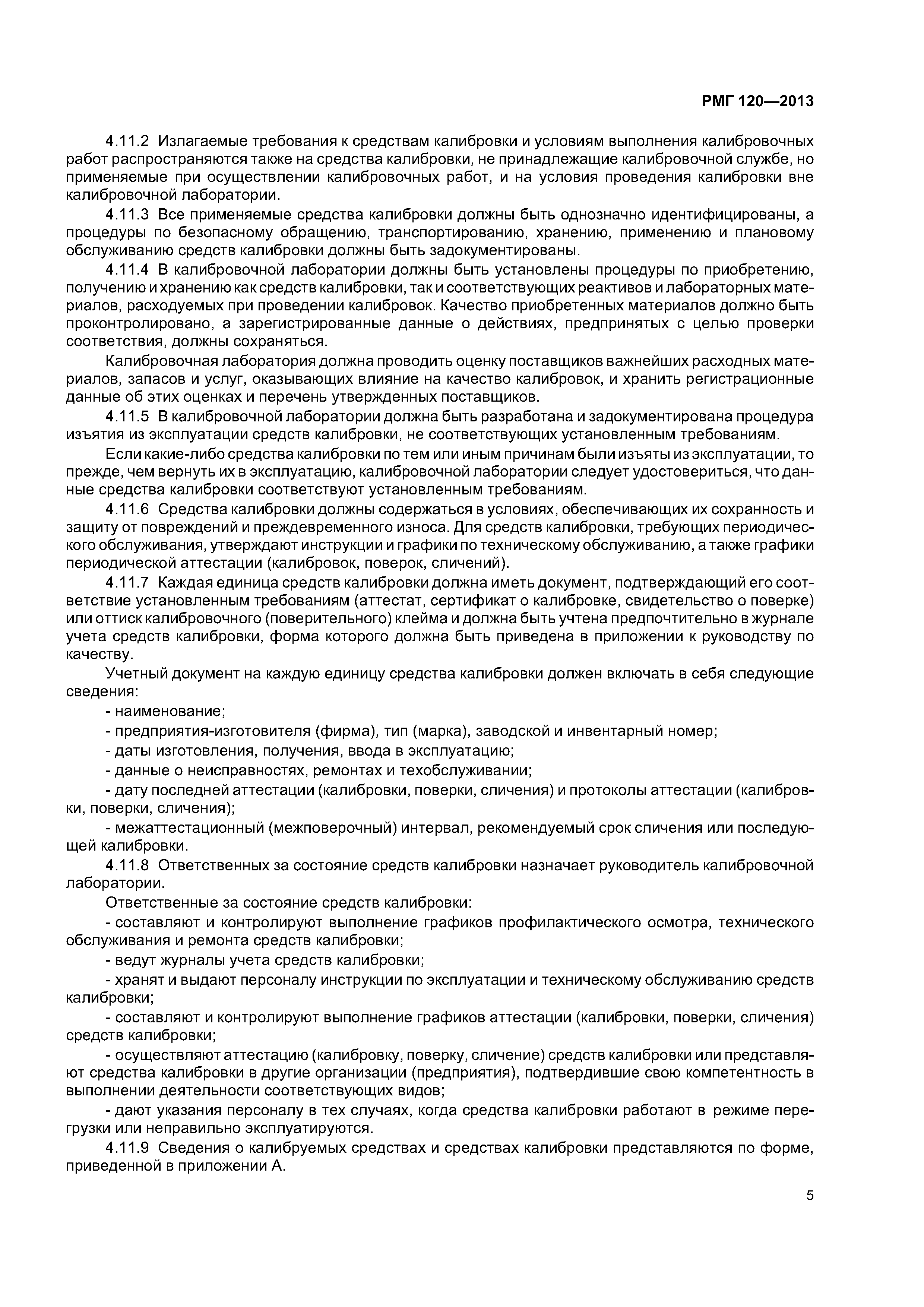 РМГ 120—2013

4.11.2 Излагаемые требования к средствам калибровки и условиям выполнения калибровочных работ распространяются также на средства калибровки, не принадлежащие калибровочной службе, но применяемые при осуществлении калибровочных работ, и на условия проведения калибровки вне калибровочной лаборатории.

4.11.3 Все применяемые средства калибровки должны быть однозначно идентифицированы, а процедуры по безопасному обращению, транспортированию, хранению, применению и плановому обслуживанию средств калибровки должны быть задокументированы.

4.11.4 В калибровочной лаборатории должны быть установлены процедуры по приобретению, получению и хранению как средств калибровки, так и соответствующих реактивов и лабораторных материалов, расходуемых при проведении калибровок. Качество приобретенных материалов должно быть проконтролировано, а зарегистрированные данные о действиях, предпринятых с целью проверки соответствия, должны сохраняться.

Калибровочная лаборатория должна проводить оценку поставщиков важнейших расходных материалов, запасов и услуг, оказывающих влияние на качество калибровок, и хранить регистрационные данные об этих оценках и перечень утвержденных поставщиков.

4.11.5 В калибровочной лаборатории должна быть разработана и задокументирована процедура изъятия из эксплуатации средств калибровки, не соответствующих установленным требованиям.

Если какие-либо средства калибровки по тем или иным причинам были изъяты из эксплуатации, то прежде, чем вернуть их в эксплуатацию, калибровочной лаборатории следует удостовериться, что данные средства калибровки соответствуют установленным требованиям.

4.11.6 Средства калибровки должны содержаться в условиях, обеспечивающих их сохранность и защиту от повреждений и преждевременного износа. Для средств калибровки, требующих периодического обслуживания, утверждают инструкции и графики по техническому обслуживанию, а также графики периодической аттестации (калибровок, поверок, сличений).

4.11.7 Каждая единица средств калибровки должна иметь документ, подтверждающий его соответствие установленным требованиям (аттестат, сертификат о калибровке, свидетельство о поверке) или оттиск калибровочного (поверительного) клейма и должна быть учтена предпочтительно в журнале учета средств калибровки, форма которого должна быть приведена в приложении к руководству по качеству.

Учетный документ на каждую единицу средства калибровки должен включать в себя следующие сведения:

- наименование;

- предприятия-изготовителя (фирма), тип (марка), заводской и инвентарный номер;

- даты изготовления, получения, ввода в эксплуатацию;

- данные о неисправностях, ремонтах и техобслуживании;

- дату последней аттестации (калибровки, поверки, сличения) и протоколы аттестации (калибровки, поверки, сличения);

- межаттестационный (межповерочный) интервал, рекомендуемый срок сличения или последующей калибровки.

4.11.8 Ответственных за состояние средств калибровки назначает руководитель калибровочной лаборатории.

Ответственные за состояние средств калибровки:

- составляют и контролируют выполнение графиков профилактического осмотра, технического обслуживания и ремонта средств калибровки;

- ведут журналы учета средств калибровки;

- хранят и выдают персоналу инструкции по эксплуатации и техническому обслуживанию средств калибровки;

- составляют и контролируют выполнение графиков аттестации (калибровки, поверки, сличения) средств калибровки;

- осуществляют аттестацию (калибровку, поверку, сличение) средств калибровки или представляют средства калибровки в другие организации (предприятия), подтвердившие свою компетентность в выполнении деятельности соответствующих видов;

- дают указания персоналу в тех случаях, когда средства калибровки работают в режиме перегрузки или неправильно эксплуатируются.

4.11.9 Сведения о калибруемых средствах и средствах калибровки представляются по форме, приведенной в приложении А.

5